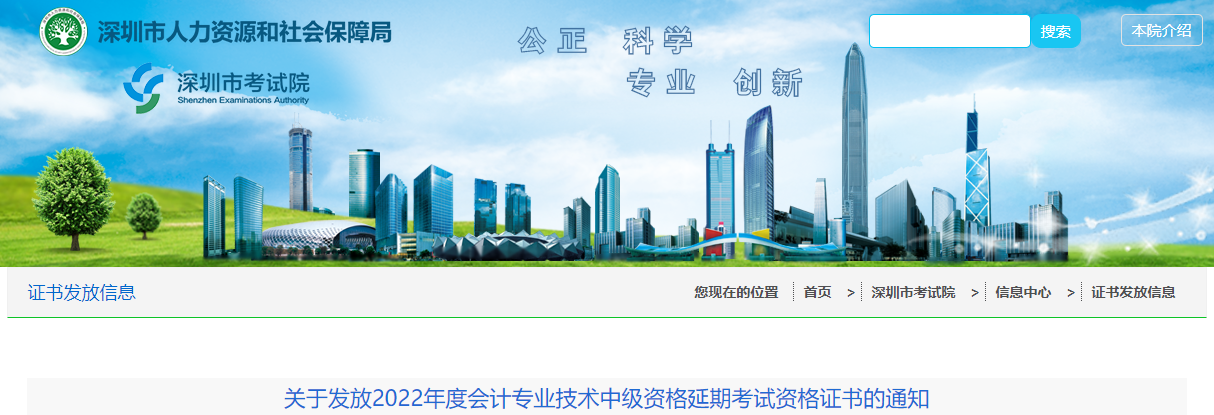 深圳市人力资源和社会保障局

深圳市考试院
Shenzhen Examinations Authority

公正 科学
专业 创新

搜索

本院介绍

证书发放信息

您现在的位置 首页 > 深圳市考试院 > 信息中心 > 证书发放信息

关于发放2022年度会计专业技术中级资格延期考试资格证书的通知